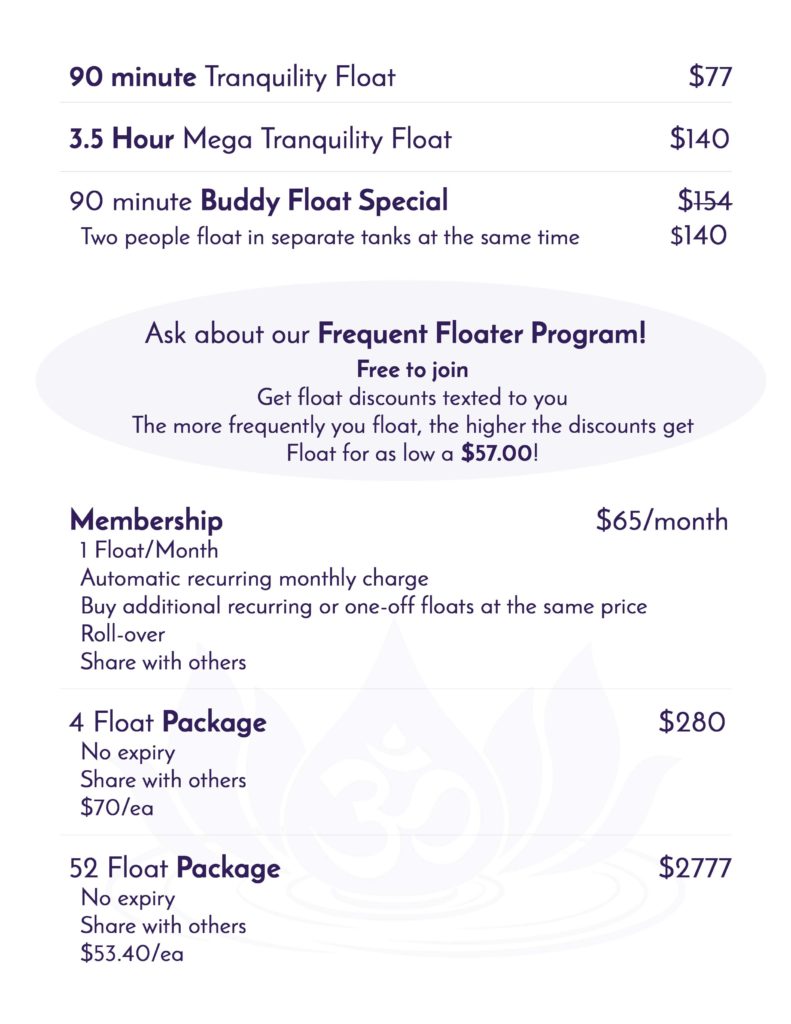 90 minute Tranquility Float $77

3.5 Hour Mega Tranquility Float $140

90 minute Buddy Float Special $154
Two people float in separate tanks at the same time $140

Ask about our Frequent Floater Program!
Free to join
Get float discounts texted to you
The more frequently you float, the higher the discounts get
Float for as low a $57.00!

Membership $65/month
1 Float/Month
Automatic recurring monthly charge
Buy additional recurring or one-off floats at the same price
Roll-over
Share with others

4 Float Package $280
No expiry
Share with others
$70/ea

52 Float Package $2777
No expiry
Share with others
$53.40/ea